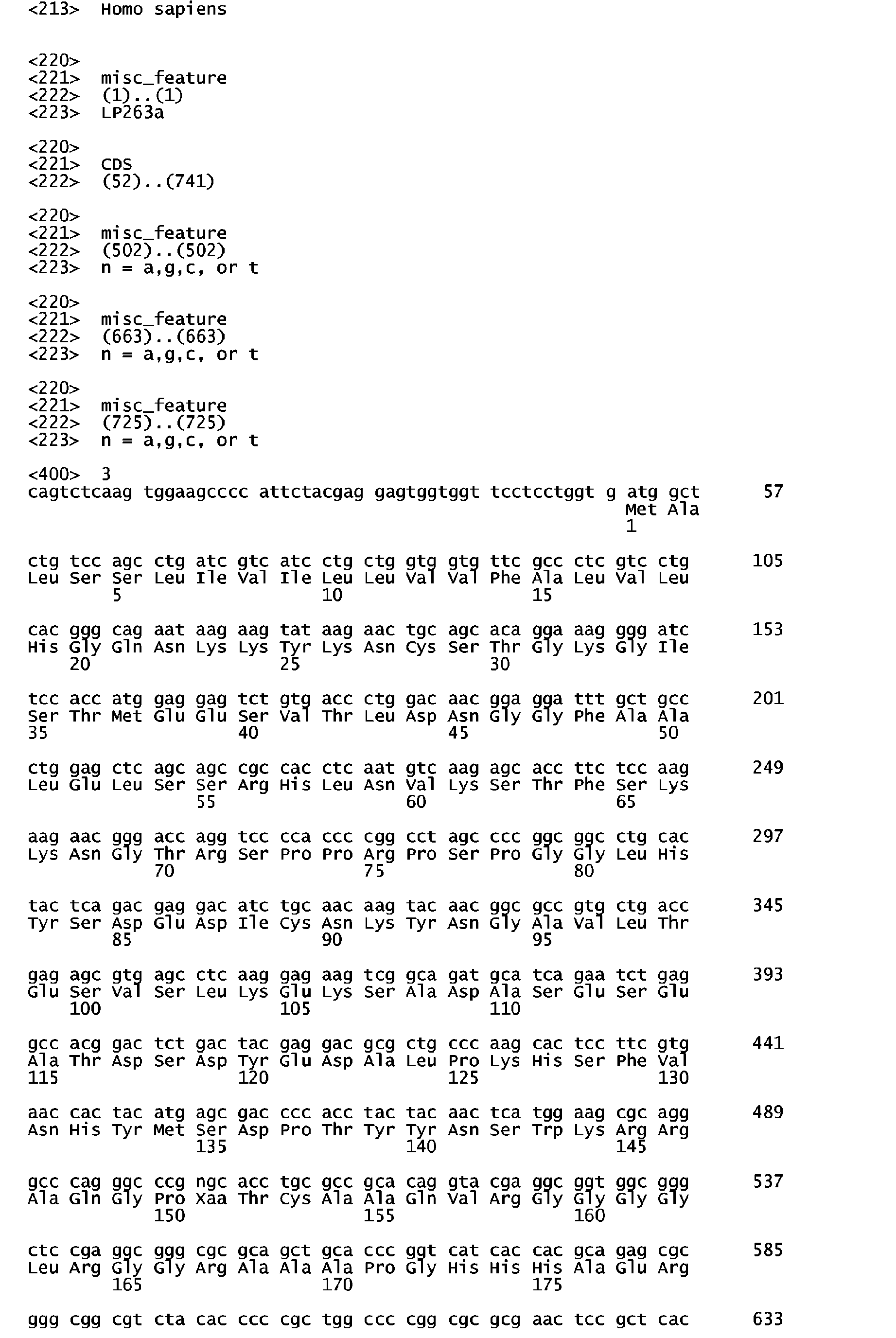 <213> Homo sapiens

<220>
<221> misc_feature
<222> (1)..(1)
<223> LP263a

<220>
<221> CDS
<222> (52)..(741)

<220>
<221> misc_feature
<222> (502)..(502)
<223> n = a,g,c, or t

<220>
<221> misc_feature
<222> (663)..(663)
<223> n = a,g,c, or t

<220>
<221> misc_feature
<222> (725)..(725)
<223> n = a,g,c, or t

<400> 3
cagtctcaag tggaagcccc attctacgag gagtggtggt tcctcctggt g atg gct 57
Met Ala
1

ctg tcc agc ctg atc gtc atc ctg ctg gtg gtg ttc gcc ctc gtc ctg 105
Leu Ser Ser Leu Ile Val Ile Leu Leu Val Val Phe Ala Leu Val Leu
5 10 15

cac ggg cag aat aag aag tat aag aac tgc agc aca gga aag ggg atc 153
His Gly Gln Asn Lys Lys Tyr Lys Asn Cys Ser Thr Gly Lys Gly Ile
20 25 30

tcc acc atg gag gag tct gtg acc ctg gac aac gga gga ttt gct gcc 201
Ser Thr Met Glu Glu Ser Val Thr Leu Asp Asn Gly Gly Phe Ala Ala
35 40 45 50

ctg gag ctc agc agc cgc cac ctc aat gtc aag agc acc ttc tcc aag 249
Leu Glu Leu Ser Ser Arg His Leu Asn Val Lys Ser Thr Phe Ser Lys
55 60 65

aag aac ggg acc agg tcc cca ccc cgg cct agc ccc ggc ggc ctg cac 297
Lys Asn Gly Thr Arg Ser Pro Pro Arg Pro Ser Pro Gly Gly Leu His
70 75 80

tac tca gac gag gac atc tgc aac aag tac aac ggc gcc gtg ctg acc 345
Tyr Ser Asp Glu Asp Ile Cys Asn Lys Tyr Asn Gly Ala Val Leu Thr
85 90 95

gag agc gtg agc ctc aag gag aag tcg gca gat gca tca gaa tct gag 393
Glu Ser Val Ser Leu Lys Glu Lys Ser Ala Asp Ala Ser Glu Ser Glu
100 105 110

gcc acg gac tct gac tac gag gac gcg ctg ccc aag cac tcc ttc gtg 441
Ala Thr Asp Ser Asp Tyr Glu Asp Ala Leu Pro Lys His Ser Phe Val
115 120 125 130

aac cac tac atg agc gac ccc acc tac tac aac tca tgg aag cgc agg 489
Asn His Tyr Met Ser Asp Pro Thr Tyr Tyr Asn Ser Trp Lys Arg Arg
135 140 145

gcc cag ggc ccg ngc acc tgc gcc gca cag gta cga ggc ggt ggc ggg 537
Ala Gln Gly Pro Xaa Thr Cys Ala Ala Gln Val Arg Gly Gly Gly Gly
150 155 160

ctc cga ggc ggg cgc gca gct gca ccc ggt cat cac cac gca gag cgc 585
Leu Arg Gly Gly Arg Ala Ala Ala Pro Gly His His His Ala Glu Arg
165 170 175

ggg cgg cgt cta cac ccc cgc tgg ccc cgg cgc gcg aac tcc gct cac 633